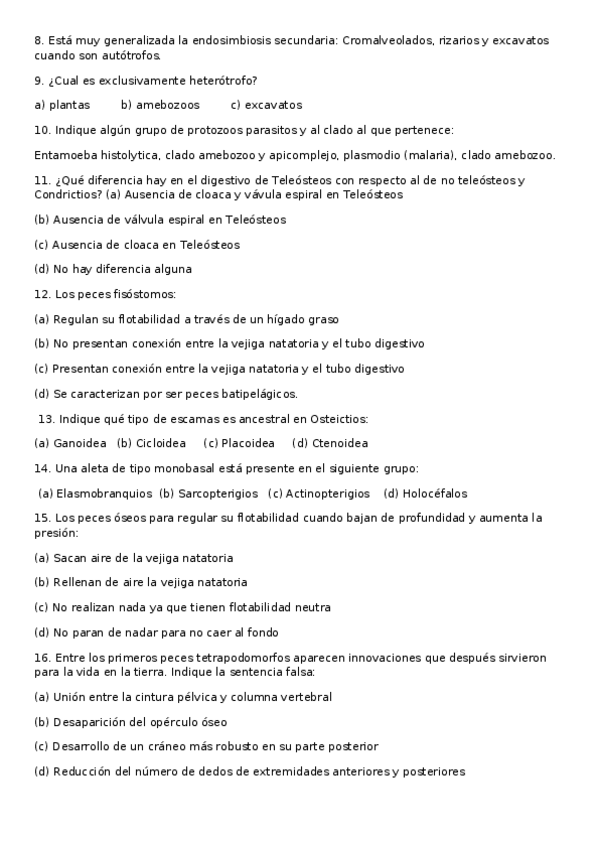 8. Está muy generalizada la endosimbiosis secundaria: Cromalveolados, rizarios y excavatos cuando son autótrofos.

9. ¿Cual es exclusivamente heterótrofo?

a) plantas b) amebozoos c) excavatos

10. Indique algún grupo de protozoos parasitos y al clado al que pertenece:

Entamoeba histolytica, clado amebozoo y apicomplejo, plasmodio (malaria), clado amebozoo.

11. ¿Qué diferencia hay en el digestivo de Teleósteos con respecto al de no teleósteos y Condrictios? (a) Ausencia de cloaca y vávula espiral en Teleósteos

(b) Ausencia de válvula espiral en Teleósteos

(c) Ausencia de cloaca en Teleósteos

(d) No hay diferencia alguna

12. Los peces fisóstomos:

(a) Regulan su flotabilidad a través de un hígado graso

(b) No presentan conexión entre la vejiga natatoria y el tubo digestivo

(c) Presentan conexión entre la vejiga natatoria y el tubo digestivo

(d) Se caracterizan por ser peces batipelágicos.

13. Indique qué tipo de escamas es ancestral en Osteictios:

(a) Ganoidea (b) Cicloidea (c) Placoidea (d) Ctenoidea

14. Una aleta de tipo monobasal está presente en el siguiente grupo:

(a) Elasmobranquios (b) Sarcopterigios (c) Actinopterigios (d) Holocéfalos

15. Los peces óseos para regular su flotabilidad cuando bajan de profundidad y aumenta la presión:

(a) Sacan aire de la vejiga natatoria

(b) Rellenan de aire la vejiga natatoria

(c) No realizan nada ya que tienen flotabilidad neutra

(d) No paran de nadar para no caer al fondo

16. Entre los primeros peces tetrapodomorfos aparecen innovaciones que después sirvieron para la vida en la tierra. Indique la sentencia falsa:

(a) Unión entre la cintura pélvica y columna vertebral

(b) Desaparición del opérculo óseo

(c) Desarrollo de un cráneo más robusto en su parte posterior

(d) Reducción del número de dedos de extremidades anteriores y posteriores